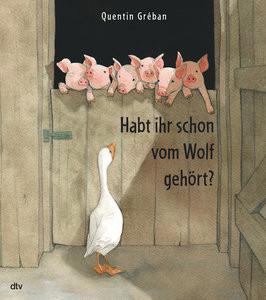 Quentin Gréban

Habt ihr schon vom Wolf gehört?

dtv